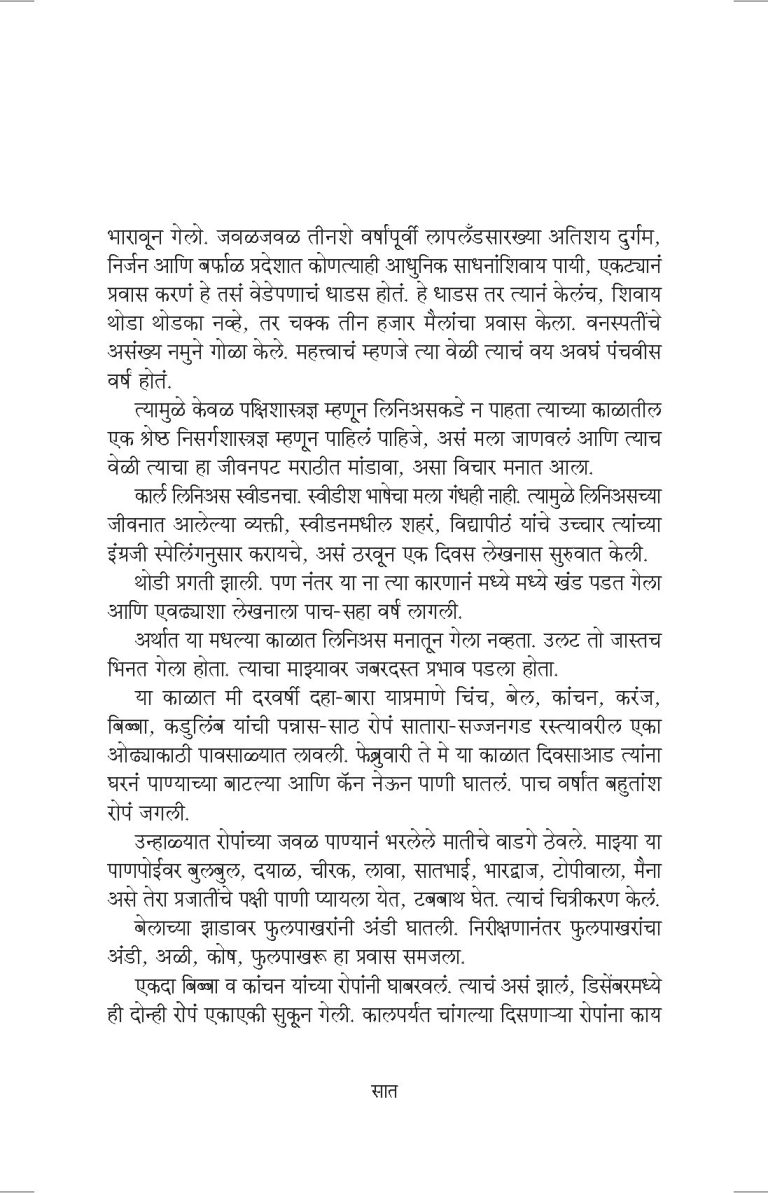 भारावून गेलो. जवळजवळ तीनशे वर्षापूर्वी लापलँडसारख्या अतिशय दुर्गम, निर्जन आणि बर्फाळ प्रदेशात कोणत्याही आधुनिक साधनांशिवाय पायी, एकट्यानं प्रवास करणं हे तसं वेडेपणाचं धाडस होतं. हे धाडस तर त्यानं केलंच, शिवाय थोडा थोडका नव्हे, तर चक्क तीन हजार मैलांचा प्रवास केला. वनस्पतींचे असंख्य नमुने गोळा केले. महत्त्वाचं म्हणजे त्या वेळी त्याचं वय अवघं पंचवीस वर्ष होतं.

त्यामुळे केवळ पक्षिशास्त्रज्ञ म्हणून लिनिअसकडे न पाहता त्याच्या काळातील एक श्रेष्ठ निसर्गशास्त्रज्ञ म्हणून पाहिलं पाहिजे, असं मला जाणवलं आणि त्याच वेळी त्याचा हा जीवनपट मराठीत मांडावा, असा विचार मनात आला.

कार्ल लिनिअस स्वीडनचा. स्वीडीश भाषेचा मला गंधही नाही. त्यामुळे लिनिअसच्या जीवनात आलेल्या व्यक्ती, स्वीडनमधील शहरं, विद्यापीठं यांचे उच्चार त्यांच्या इंग्रजी स्पेलिंगनुसार करायचे, असं ठरवून एक दिवस लेखनास सुरुवात केली.

थोडी प्रगती झाली. पण नंतर या ना त्या कारणानं मध्ये मध्ये खंड पडत गेला आणि एवढ्याशा लेखनाला पाच-सहा वर्ष लागली.

अर्थात या मधल्या काळात लिनिअस मनातून गेला नव्हता. उलट तो जास्तच भिनत गेला होता. त्याचा माझ्यावर जबरदस्त प्रभाव पडला होता.

या काळात मी दरवर्षी दहा-बारा याप्रमाणे चिंच, बेल, कांचन, करंज, बिब्बा, कडुलिंब यांची पन्नास-साठ रोपं सातारा-सज्जनगड रस्त्यावरील एका ओढ्याकाठी पावसाळ्यात लावली. फेब्रुवारी ते मे या काळात दिवसाआड त्यांना घरनं पाण्याच्या बाटल्या आणि कॅन नेऊन पाणी घातलं. पाच वर्षांत बहुतांश रोपं जगली.

उन्हाळ्यात रोपांच्या जवळ पाण्यानं भरलेले मातीचे वाडगे ठेवले. माझ्या या पाणपोईवर बुलबुल, दयाळ, चीरक, लावा, सातभाई, भारद्वाज, टोपीवाला, मैना असे तेरा प्रजातींचे पक्षी पाणी प्यायला येत, टबबाथ घेत. त्याचं चित्रीकरण केलं.

बेलाच्या झाडावर फुलपाखरांनी अंडी घातली. निरीक्षणानंतर फुलपाखरांचा अंडी, अळी, कोष, फुलपाखरू हा प्रवास समजला.

एकदा बिब्बा व कांचन यांच्या रोपांनी घाबरवलं. त्याचं असं झालं, डिसेंबरमध्ये ही दोन्ही रोपं एकाएकी सुकून गेली. कालपर्यंत चांगल्या दिसणाऱ्या रोपांना काय

सात